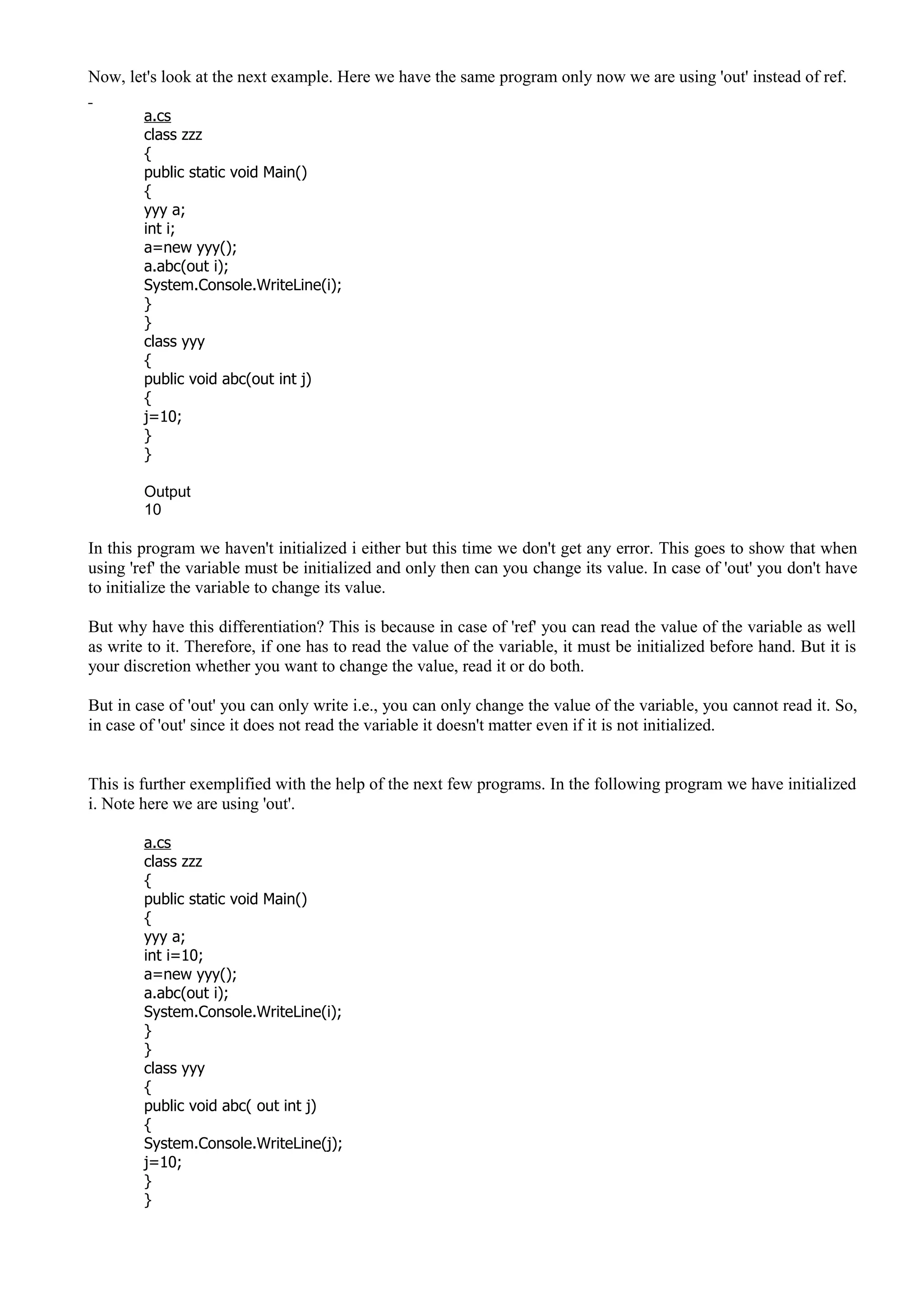 Now, let's look at the next example. Here we have the same program only now we are using 'out' instead of ref.

-

a.cs
class zzz
{
public static void Main()
{
yyy a;
int i;
a=new yyy();
a.abc(out i);
System.Console.WriteLine(i);
}
}
class yyy
{
public void abc(out int j)
{
j=10;
}
}

Output
10

In this program we haven't initialized i either but this time we don't get any error. This goes to show that when using 'ref' the variable must be initialized and only then can you change its value. In case of 'out' you don't have to initialize the variable to change its value.

But why have this differentiation? This is because in case of 'ref' you can read the value of the variable as well as write to it. Therefore, if one has to read the value of the variable, it must be initialized before hand. But it is your discretion whether you want to change the value, read it or do both.

But in case of 'out' you can only write i.e., you can only change the value of the variable, you cannot read it. So, in case of 'out' since it does not read the variable it doesn't matter even if it is not initialized.

This is further exemplified with the help of the next few programs. In the following program we have initialized i. Note here we are using 'out'.

a.cs
class zzz
{
public static void Main()
{
yyy a;
int i=10;
a=new yyy();
a.abc(out i);
System.Console.WriteLine(i);
}
}
class yyy
{
public void abc( out int j)
{
System.Console.WriteLine(j);
j=10;
}
}